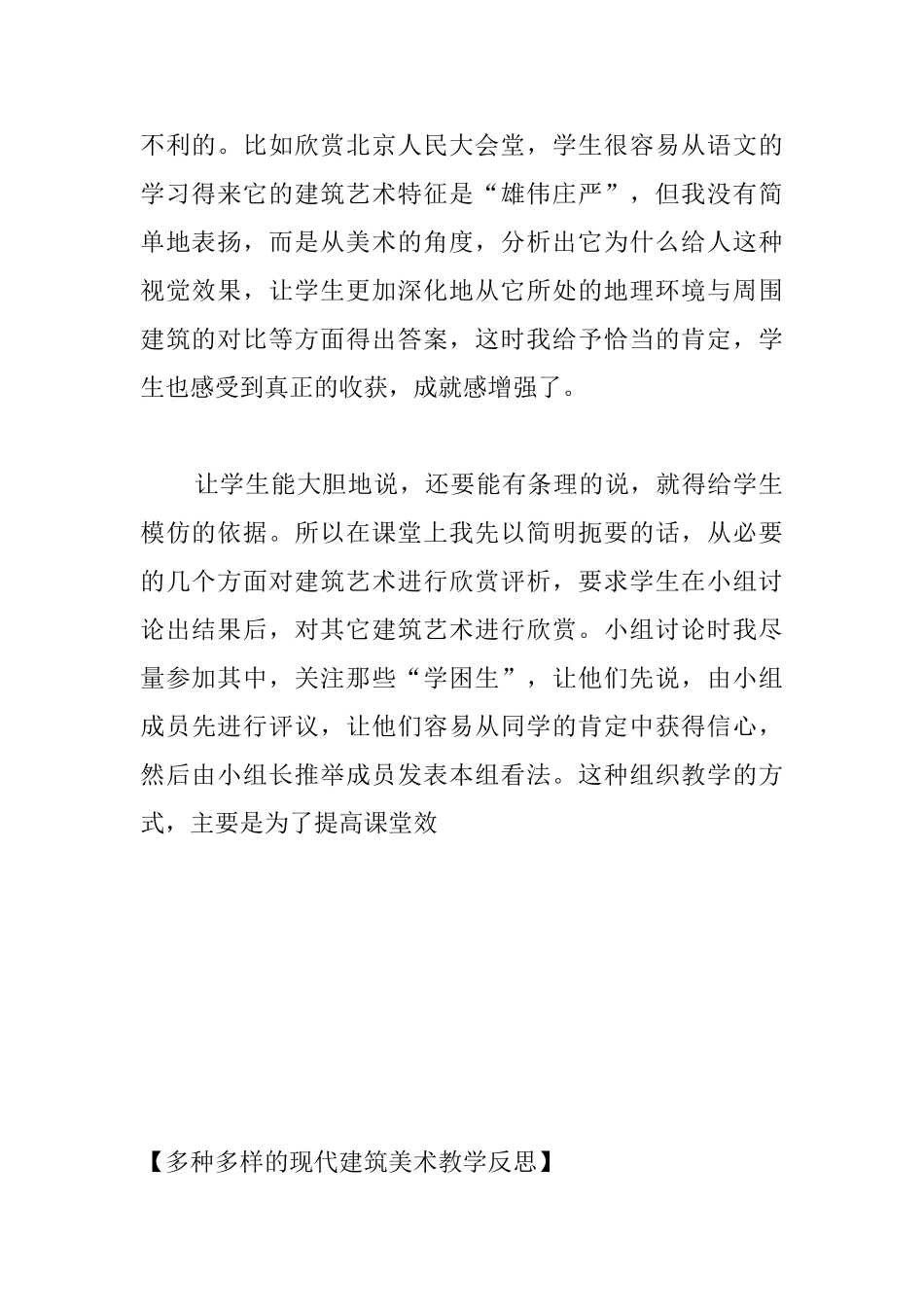 不利的。比如欣赏北京人民大会堂，学生很容易从语文的学习得来它的建筑艺术特征是“雄伟庄严”，但我没有简单地表扬，而是从美术的角度，分析出它为什么给人这种视觉效果，让学生更加深化地从它所处的地理环境与周围建筑的对比等方面得出答案，这时我给予恰当的肯定，学生也感受到真正的收获，成就感增强了。

让学生能大胆地说，还要能有条理的说，就得给学生模仿的依据。所以在课堂上我先以简明扼要的话，从必要的几个方面对建筑艺术进行欣赏评析，要求学生在小组讨论出结果后，对其它建筑艺术进行欣赏。小组讨论时我尽量参加其中，关注那些“学困生”，让他们先说，由小组成员先进行评议，让他们容易从同学的肯定中获得信心，然后由小组长推举成员发表本组看法。这种组织教学的方式，主要是为了提高课堂效

【多种多样的现代建筑美术教学反思】